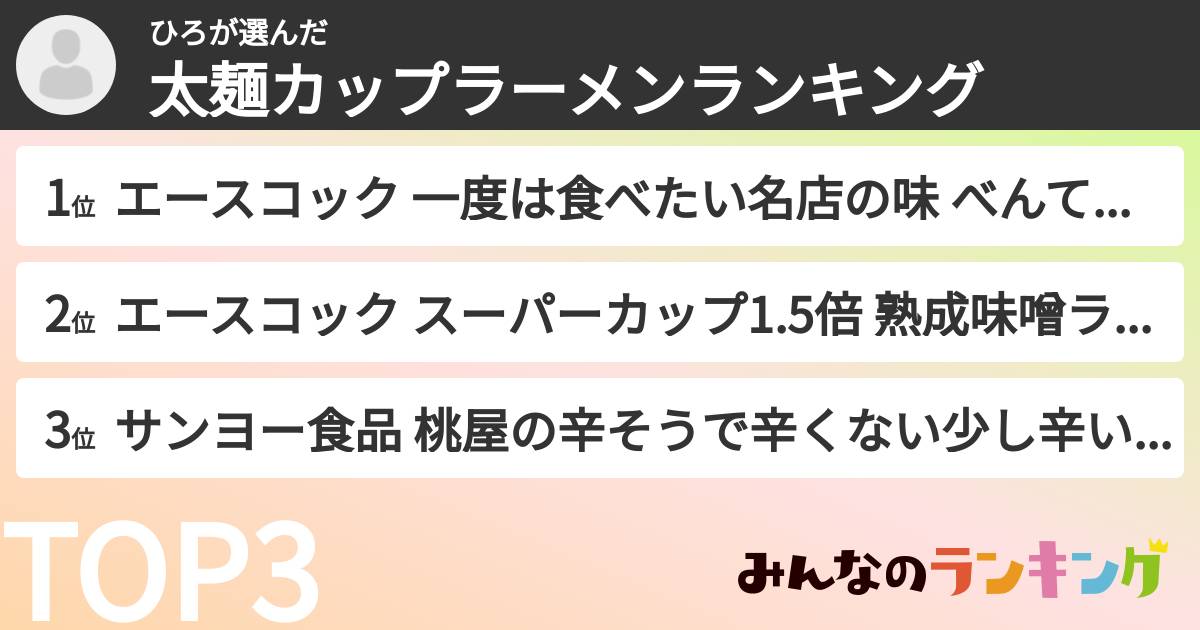 ひろが選んだ
太麺カップラーメンランキング

1位 エースコック 一度は食べたい名店の味 べんて...

2位 エースコック スーパーカップ1.5倍 熟成味噌ラ...

3位 サンヨー食品 桃屋の辛そうで辛くない少し辛い...

TOP3

みんなのランキング